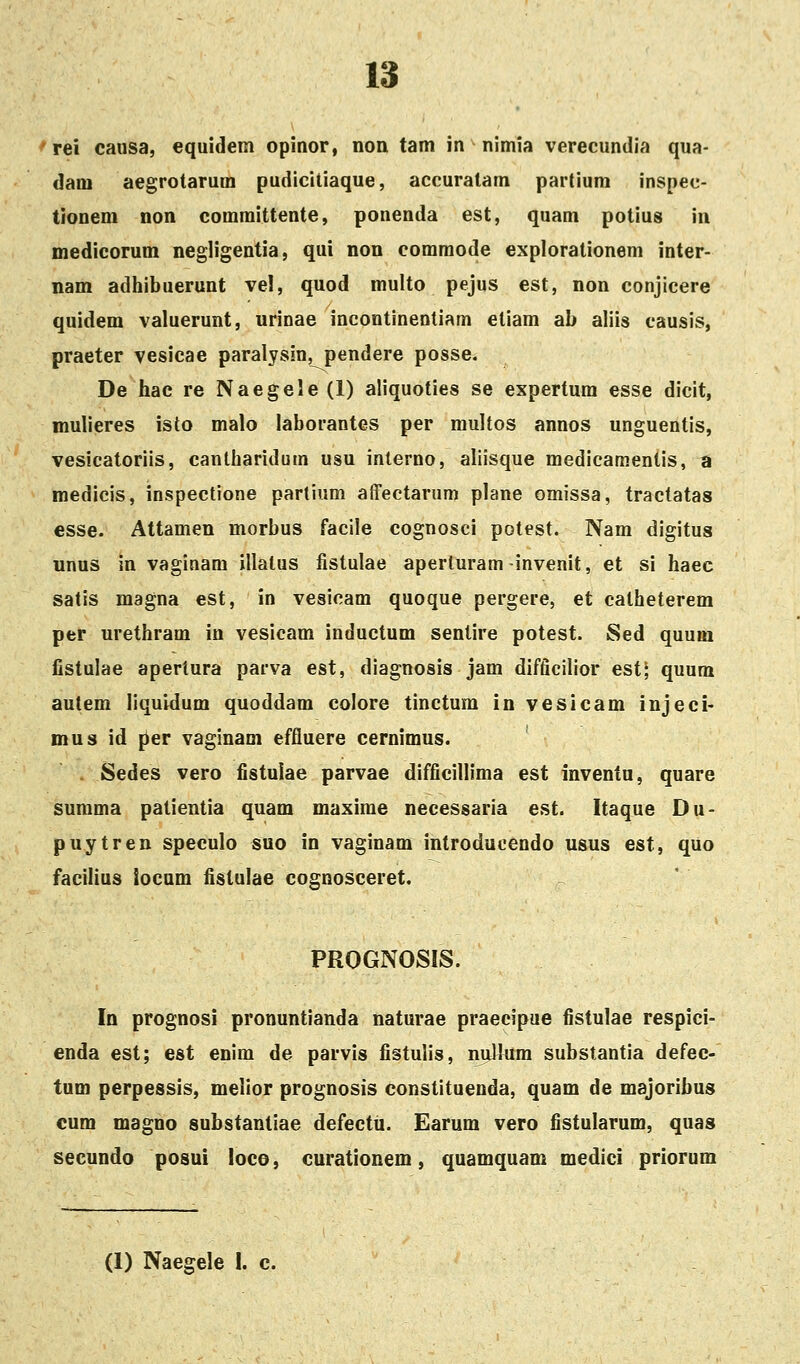 13

rei causa, equidem opinor, non tam in nimia verecundia quadam aegrotarum pudicitiaque, accuratam partium inspectionem non committente, ponenda est, quam potius in medicorum negligentia, qui non commode explorationem internam adhibuerunt vel, quod multo pejus est, non conjicere quidem valuerunt, urinae incontinentiam etiam ab aliis causis, praeter vesicae paralysin, pendere posse.

De hac re Naegele (1) aliquoties se expertum esse dicit, mulieres isto malo laborantes per multos annos unguentis, vesicatoriis, cantharidum usu interno, aliisque medicamentis, a medicis, inspectione partium affectarum plane omissa, tractatas esse. Attamen morbus facile cognosci potest. Nam digitus unus in vaginam illatus fistulae aperturam invenit, et si haec satis magna est, in vesicam quoque pergere, et catheterem per urethram in vesicam inductum sentire potest. Sed quum fistulae apertura parva est, diagnosis jam difficilior est; quum autem liquidum quoddam colore tinctum in vesicam injecimus id per vaginam effluere cernimus.

Sedes vero fistulae parvae difficillima est inventu, quare summa patientia quam maxime necessaria est. Itaque Dupuytren speculo suo in vaginam introducendo usus est, quo facilius locum fistulae cognosceret.

PROGNOSIS.

In prognosi pronuntianda naturae praecipue fistulae respicienda est; est enim de parvis fistulis, nullum substantia defectum perpessis, melior prognosis constituenda, quam de majoribus cum magno substantiae defectu. Earum vero fistularum, quas secundo posui loco, curationem, quamquam medici priorum

(1) Naegele l. c.